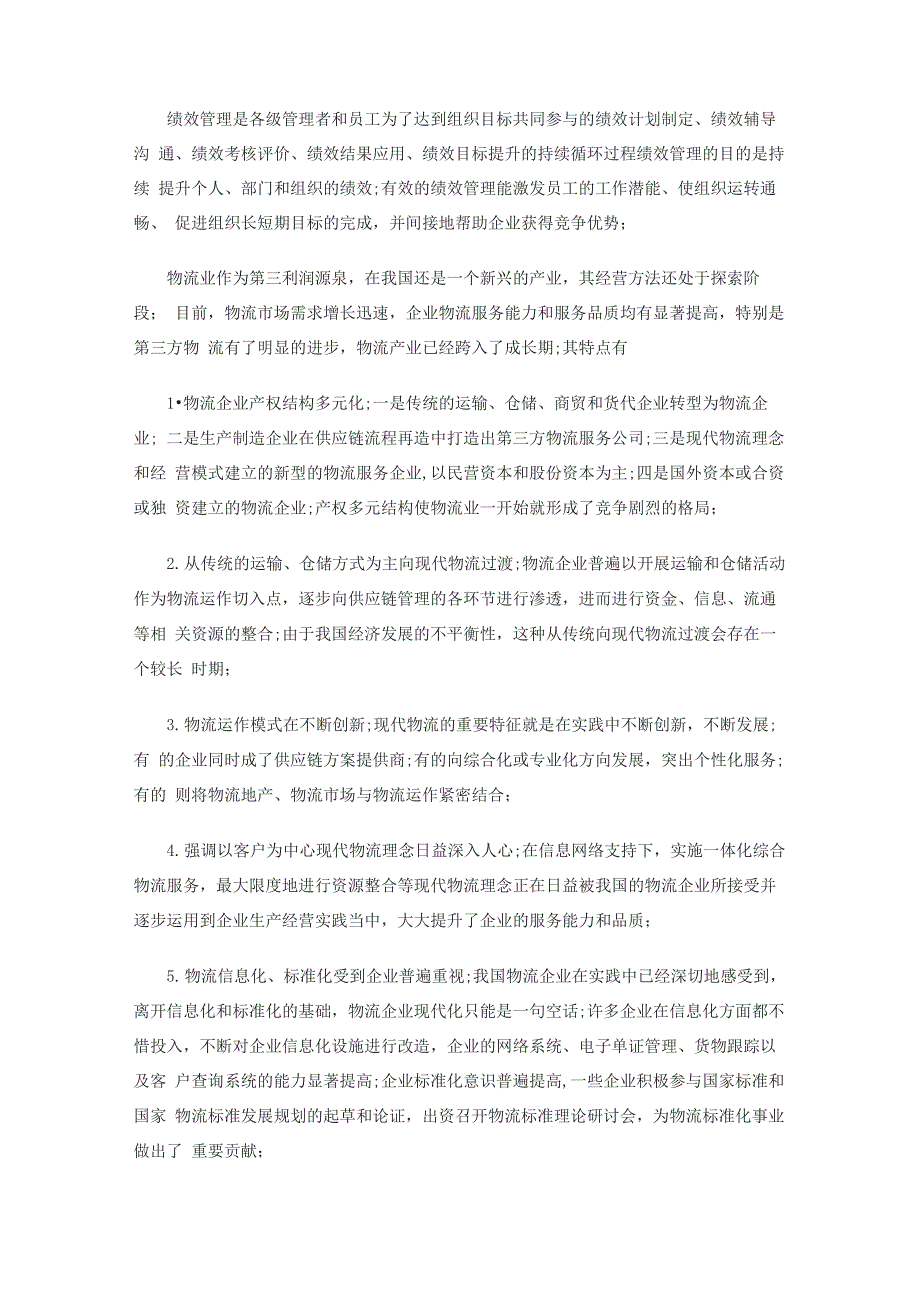 绩效管理是各级管理者和员工为了达到组织目标共同参与的绩效计划制定、绩效辅导沟 通、绩效考核评价、绩效结果应用、绩效目标提升的持续循环过程绩效管理的目的是持续 提升个人、部门和组织的绩效;有效的绩效管理能激发员工的工作潜能、使组织运转通畅、 促进组织长短期目标的完成，并间接地帮助企业获得竞争优势;

物流业作为第三利润源泉，在我国还是一个新兴的产业，其经营方法还处于探索阶段； 目前，物流市场需求增长迅速，企业物流服务能力和服务品质均有显著提高，特别是第三方物 流有了明显的进步，物流产业已经跨入了成长期;其特点有

1•物流企业产权结构多元化;一是传统的运输、仓储、商贸和货代企业转型为物流企业； 二是生产制造企业在供应链流程再造中打造出第三方物流服务公司;三是现代物流理念和经 营模式建立的新型的物流服务企业,以民营资本和股份资本为主;四是国外资本或合资或独 资建立的物流企业;产权多元结构使物流业一开始就形成了竞争剧烈的格局;

2.从传统的运输、仓储方式为主向现代物流过渡;物流企业普遍以开展运输和仓储活动作为物流运作切入点，逐步向供应链管理的各环节进行渗透，进而进行资金、信息、流通等相 关资源的整合;由于我国经济发展的不平衡性，这种从传统向现代物流过渡会存在一个较长 时期;

3.物流运作模式在不断创新;现代物流的重要特征就是在实践中不断创新，不断发展;有 的企业同时成了供应链方案提供商;有的向综合化或专业化方向发展，突出个性化服务;有的 则将物流地产、物流市场与物流运作紧密结合;

4.强调以客户为中心现代物流理念日益深入人心;在信息网络支持下，实施一体化综合物流服务，最大限度地进行资源整合等现代物流理念正在日益被我国的物流企业所接受并逐步运用到企业生产经营实践当中，大大提升了企业的服务能力和品质;

5.物流信息化、标准化受到企业普遍重视;我国物流企业在实践中已经深切地感受到，离开信息化和标准化的基础，物流企业现代化只能是一句空话;许多企业在信息化方面都不惜投入，不断对企业信息化设施进行改造，企业的网络系统、电子单证管理、货物跟踪以及客 户查询系统的能力显著提高;企业标准化意识普遍提高,一些企业积极参与国家标准和国家 物流标准发展规划的起草和论证，出资召开物流标准理论研讨会，为物流标准化事业做出了 重要贡献;